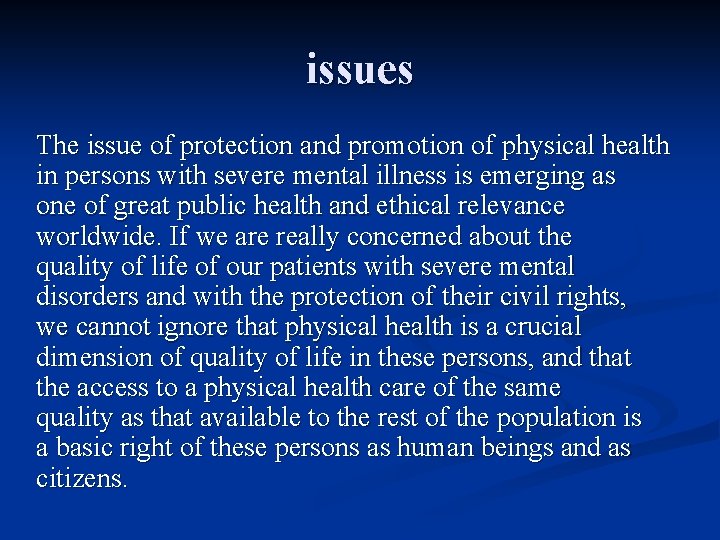 issues

The issue of protection and promotion of physical health in persons with severe mental illness is emerging as one of great public health and ethical relevance worldwide. If we are really concerned about the quality of life of our patients with severe mental disorders and with the protection of their civil rights, we cannot ignore that physical health is a crucial dimension of quality of life in these persons, and that the access to a physical health care of the same quality as that available to the rest of the population is a basic right of these persons as human beings and as citizens.